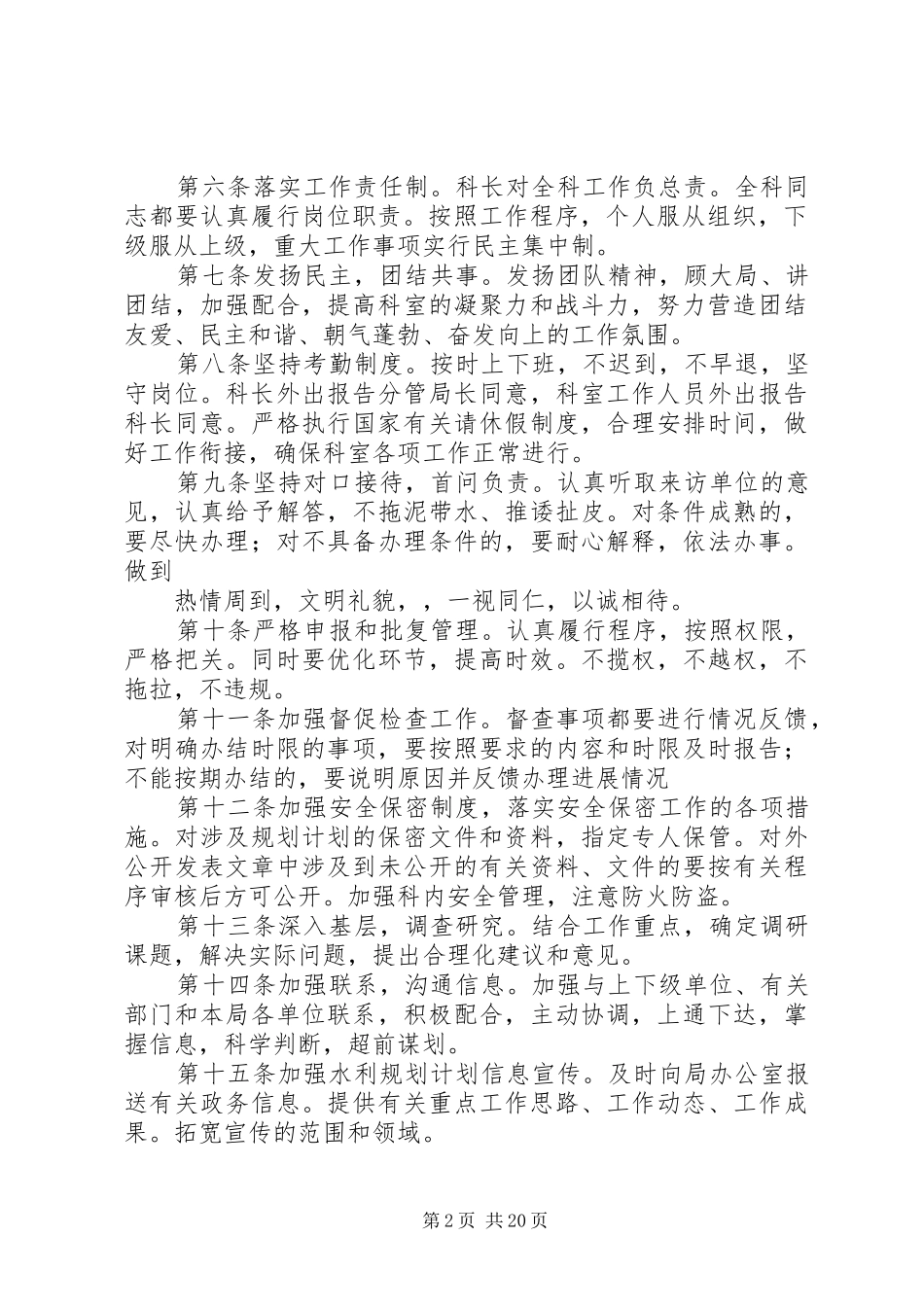 第六条落实工作责任制。科长对全科工作负总责。全科同志都要认真履行岗位职责。按照工作程序，个人服从组织，下级服从上级，重大工作事项实行民主集中制。

第七条发扬民主，团结共事。发扬团队精神，顾大局、讲团结，加强配合，提高科室的凝聚力和战斗力，努力营造团结友爱、民主和谐、朝气蓬勃、奋发向上的工作氛围。

第八条坚持考勤制度。按时上下班，不迟到，不早退，坚守岗位。科长外出报告分管局长同意，科室工作人员外出报告科长同意。严格执行国家有关请休假制度，合理安排时间，做好工作衔接，确保科室各项工作正常进行。

第九条坚持对口接待，首问负责。认真听取来访单位的意见，认真给予解答，不拖泥带水、推诿扯皮。对条件成熟的，要尽快办理；对不具备办理条件的，要耐心解释，依法办事。做到

热情周到，文明礼貌，，一视同仁，以诚相待。

第十条严格申报和批复管理。认真履行程序，按照权限，严格把关。同时要优化环节，提高时效。不揽权，不越权，不拖拉，不违规。

第十一条加强督促检查工作。督查事项都要进行情况反馈，对明确办结时限的事项，要按照要求的内容和时限及时报告；不能按期办结的，要说明原因并反馈办理进展情况

第十二条加强安全保密制度，落实安全保密工作的各项措施。对涉及规划计划的保密文件和资料，指定专人保管。对外公开发表文章中涉及到未公开的有关资料、文件的要按有关程序审核后方可公开。加强科内安全管理，注意防火防盗。

第十三条深入基层，调查研究。结合工作重点，确定调研课题，解决实际问题，提出合理化建议和意见。

第十四条加强联系，沟通信息。加强与上下级单位、有关部门和本局各单位联系，积极配合，主动协调，上通下达，掌握信息，科学判断，超前谋划。

第十五条加强水利规划计划信息宣传。及时向局办公室报送有关政务信息。提供有关重点工作思路、工作动态、工作成果。拓宽宣传的范围和领域。

第2页 共20页